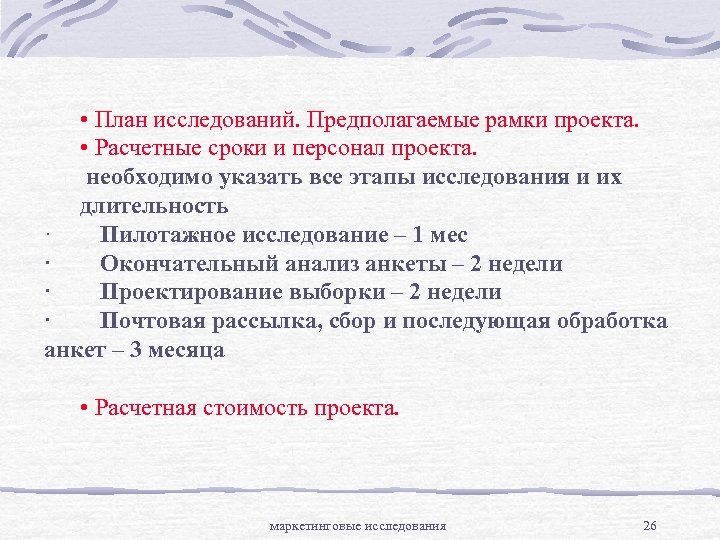 • План исследований. Предполагаемые рамки проекта.
• Расчетные сроки и персонал проекта.
необходимо указать все этапы исследования и их длительность
· Пилотажное исследование – 1 мес
· Окончательный анализ анкеты – 2 недели
· Проектирование выборки – 2 недели
· Почтовая рассылка, сбор и последующая обработка анкет – 3 месяца

• Расчетная стоимость проекта.

маркетинговые исследования 26